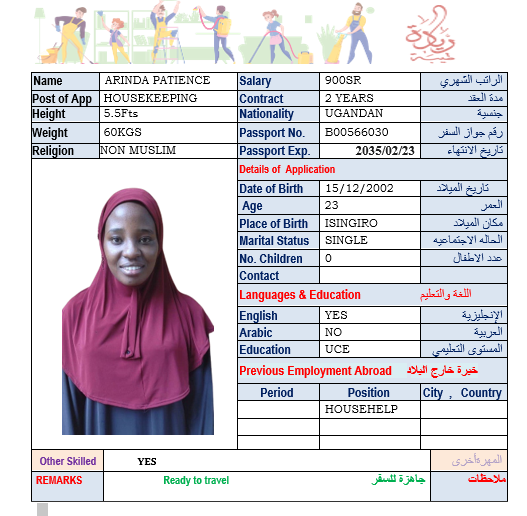 زيادة خيبة

| Name | ARINDA PATIENCE | Salary | 900SR | الراتب الشهري |
|---|---|---|---|---|
| Post of App | HOUSEKEEPING | Contract | 2 YEARS | مدة العقد |
| Height | 5.5Fts | Nationality | UGANDAN | جنسية |
| Weight | 60KGS | Passport No. | B00566030 | رقم جواز السفر |
| Religion | NON MUSLIM | Passport Exp. | 2035/02/23 | تاريخ الانتهاء |

Details of Application

| Date of Birth | 15/12/2002 | تاريخ الميلاد |
|---|---|---|
| Age | 23 | العمر |
| Place of Birth | ISINGIRO | مكان الميلاد |
| Marital Status | SINGLE | الحاله الاجتماعيه |
| No. Children | 0 | عدد الاطفال |
| Contact | | |

Languages & Education اللغة والتعليم

| English | YES | الإنجليزية |
|---|---|---|
| Arabic | NO | العربية |
| Education | UCE | المستوى التعليمي |

Previous Employment Abroad خبرة خارج البلاد

| Period | Position | City , Country |
|---|---|---|
| | HOUSEHELP | |
| | | |
| | | |

| Other Skilled | YES | المهرةأخرى |
|---|---|---|
| REMARKS | Ready to travel جاهزة للسفر | ملاحظات |